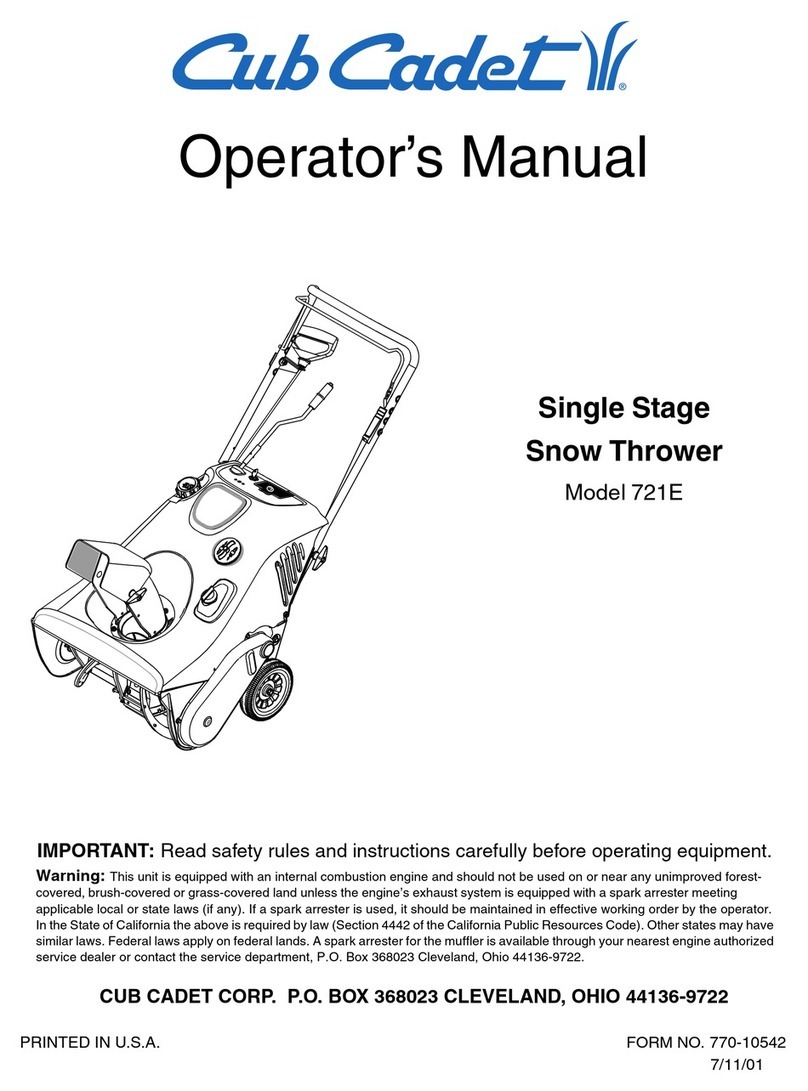 Cub Cadet®

Operator's Manual

Single Stage
Snow Thrower
Model 721E

IMPORTANT: Read safety rules and instructions carefully before operating equipment.

Warning: This unit is equipped with an internal combustion engine and should not be used on or near any unimproved forest-covered, brush-covered or grass-covered land unless the engine's exhaust system is equipped with a spark arrester meeting applicable local or state laws (if any). If a spark arrester is used, it should be maintained in effective working order by the operator. In the State of California the above is required by law (Section 4442 of the California Public Resources Code). Other states may have similar laws. Federal laws apply on federal lands. A spark arrester for the muffler is available through your nearest engine authorized service dealer or contact the service department, P.O. Box 368023 Cleveland, Ohio 44136-9722.

CUB CADET CORP. P.O. BOX 368023 CLEVELAND, OHIO 44136-9722

PRINTED IN U.S.A.

FORM NO. 770-10542
7/11/01